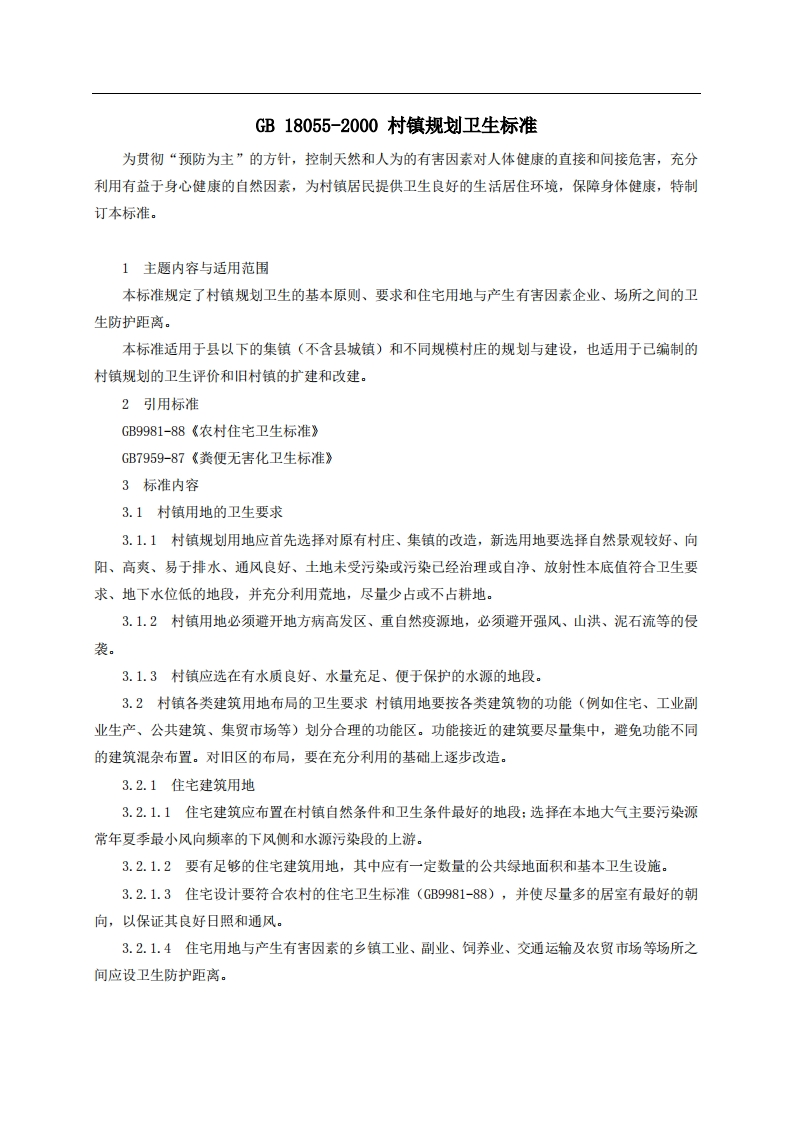 GB 18055-2000 村镇规划卫生标准

为贯彻“预防为主”的方针，控制天然和人为的有害因素对人体健康的直接和间接危害，充分利用有益于身心健康的自然因素，为村镇居民提供卫生良好的生活居住环境，保障身体健康，特制订本标准。

1　主题内容与适用范围

本标准规定了村镇规划卫生的基本原则、要求和住宅用地与产生有害因素企业、场所之间的卫生防护距离。

本标准适用于县以下的集镇（不含县城镇）和不同规模村庄的规划与建设，也适用于已编制的村镇规划的卫生评价和旧村镇的扩建和改建。

2　引用标准

GB9981-88《农村住宅卫生标准》

GB7959-87《粪便无害化卫生标准》

3　标准内容

3.1　村镇用地的卫生要求

3.1.1　村镇规划用地应首先选择对原有村庄、集镇的改造，新选用地要选择自然景观较好、向阳、高爽、易于排水、通风良好、土地未受污染或污染已经治理或自净、放射性本底值符合卫生要求、地下水位低的地段，并充分利用荒地，尽量少占或不占耕地。

3.1.2　村镇用地必须避开地方病高发区、重自然疫源地，必须避开强风、山洪、泥石流等的侵袭。

3.1.3　村镇应选在有水质良好、水量充足、便于保护的水源的地段。

3.2　村镇各类建筑用地布局的卫生要求 村镇用地要按各类建筑物的功能（例如住宅、工业副业生产、公共建筑、集贸市场等）划分合理的功能区。功能接近的建筑要尽量集中，避免功能不同的建筑混杂布置。对旧区的布局，要在充分利用的基础上逐步改造。

3.2.1　住宅建筑用地

3.2.1.1　住宅建筑应布置在村镇自然条件和卫生条件最好的地段；选择在本地大气主要污染源常年夏季最小风向频率的下风侧和水源污染段的上游。

3.2.1.2　要有足够的住宅建筑用地，其中应有一定数量的公共绿地面积和基本卫生设施。

3.2.1.3　住宅设计要符合农村的住宅卫生标准（GB9981-88），并使尽量多的居室有最好的朝向，以保证其良好日照和通风。

3.2.1.4　住宅用地与产生有害因素的乡镇工业、副业、饲养业、交通运输及农贸市场等场所之间应设卫生防护距离。